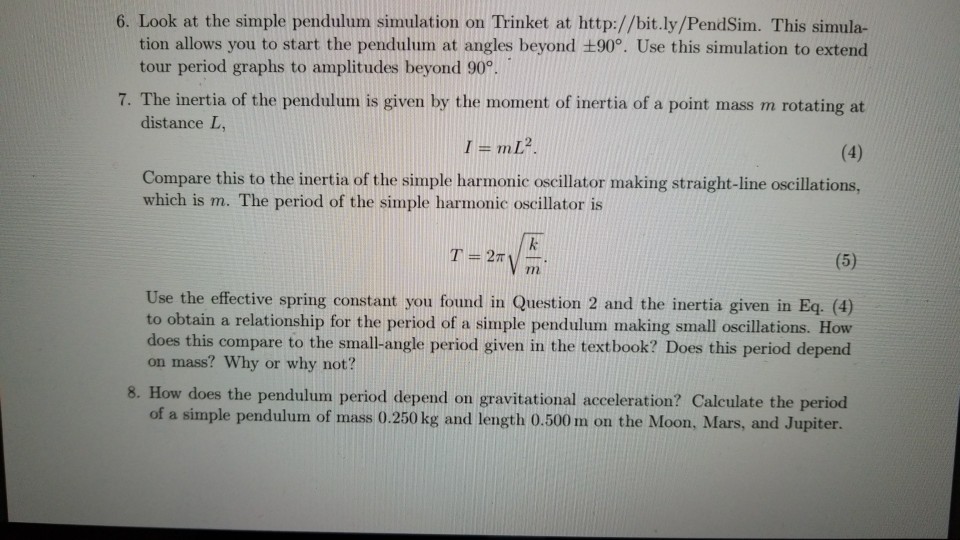 6. Look at the simple pendulum simulation on Trinket at http://bit.ly/PendSim. This simulation allows you to start the pendulum at angles beyond $\pm 90°$. Use this simulation to extend tour period graphs to amplitudes beyond 90°.

7. The inertia of the pendulum is given by the moment of inertia of a point mass m rotating at distance L,

$I = mL^2.$ (4)

Compare this to the inertia of the simple harmonic oscillator making straight-line oscillations, which is m. The period of the simple harmonic oscillator is

$T = 2\pi\sqrt{\frac{k}{m}}.$ (5)

Use the effective spring constant you found in Question 2 and the inertia given in Eq. (4) to obtain a relationship for the period of a simple pendulum making small oscillations. How does this compare to the small-angle period given in the textbook? Does this period depend on mass? Why or why not?

8. How does the pendulum period depend on gravitational acceleration? Calculate the period of a simple pendulum of mass 0.250 kg and length 0.500 m on the Moon, Mars, and Jupiter.